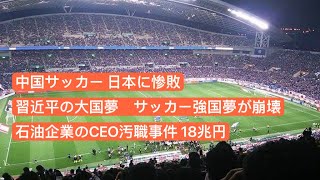 中国サッカー 日本に惨敗

習近平の大国夢　サッカー強国夢が崩壊

石油企業のCEO汚職事件 18兆円